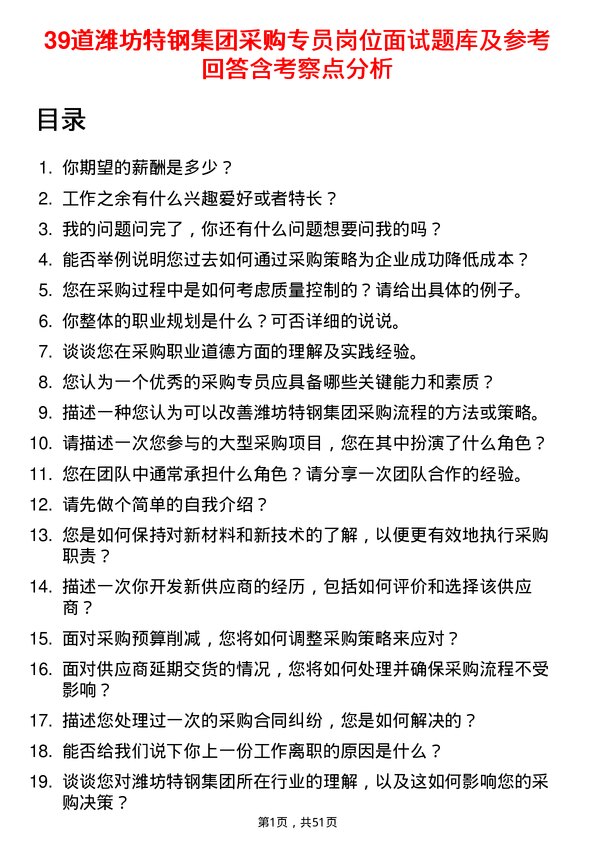 39道潍坊特钢集团采购专员岗位面试题库及参考回答含考察点分析

目录

1. 你期望的薪酬是多少？
2. 工作之余有什么兴趣爱好或者特长？
3. 我的问题问完了，你还有什么问题想要问我的吗？
4. 能否举例说明您过去如何通过采购策略为企业成功降低成本？
5. 您在采购过程中是如何考虑质量控制的？请给出具体的例子。
6. 你整体的职业规划是什么？可否详细的说说。
7. 谈谈您在采购职业道德方面的理解及实践经验。
8. 您认为一个优秀的采购专员应具备哪些关键能力和素质？
9. 描述一种您认为可以改善潍坊特钢集团采购流程的方法或策略。
10. 请描述一次您参与的大型采购项目，您在其中扮演了什么角色？
11. 您在团队中通常承担什么角色？请分享一次团队合作的经验。
12. 请先做个简单的自我介绍？
13. 您是如何保持对新材料和新技术的了解，以便更有效地执行采购职责？
14. 描述一次你开发新供应商的经历，包括如何评价和选择该供应商？
15. 面对采购预算削减，您将如何调整采购策略来应对？
16. 面对供应商延期交货的情况，您将如何处理并确保采购流程不受影响？
17. 描述您处理过一次的采购合同纠纷，您是如何解决的？
18. 能否给我们说下你上一份工作离职的原因是什么？
19. 谈谈您对潍坊特钢集团所在行业的理解，以及这如何影响您的采购决策？

第1页，共51页